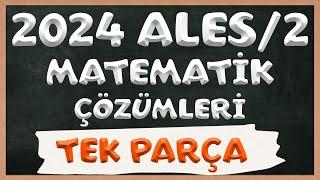 2024 ALES/2
MATEMATİK
ÇÖZÜMLERİ
TEK PARÇA